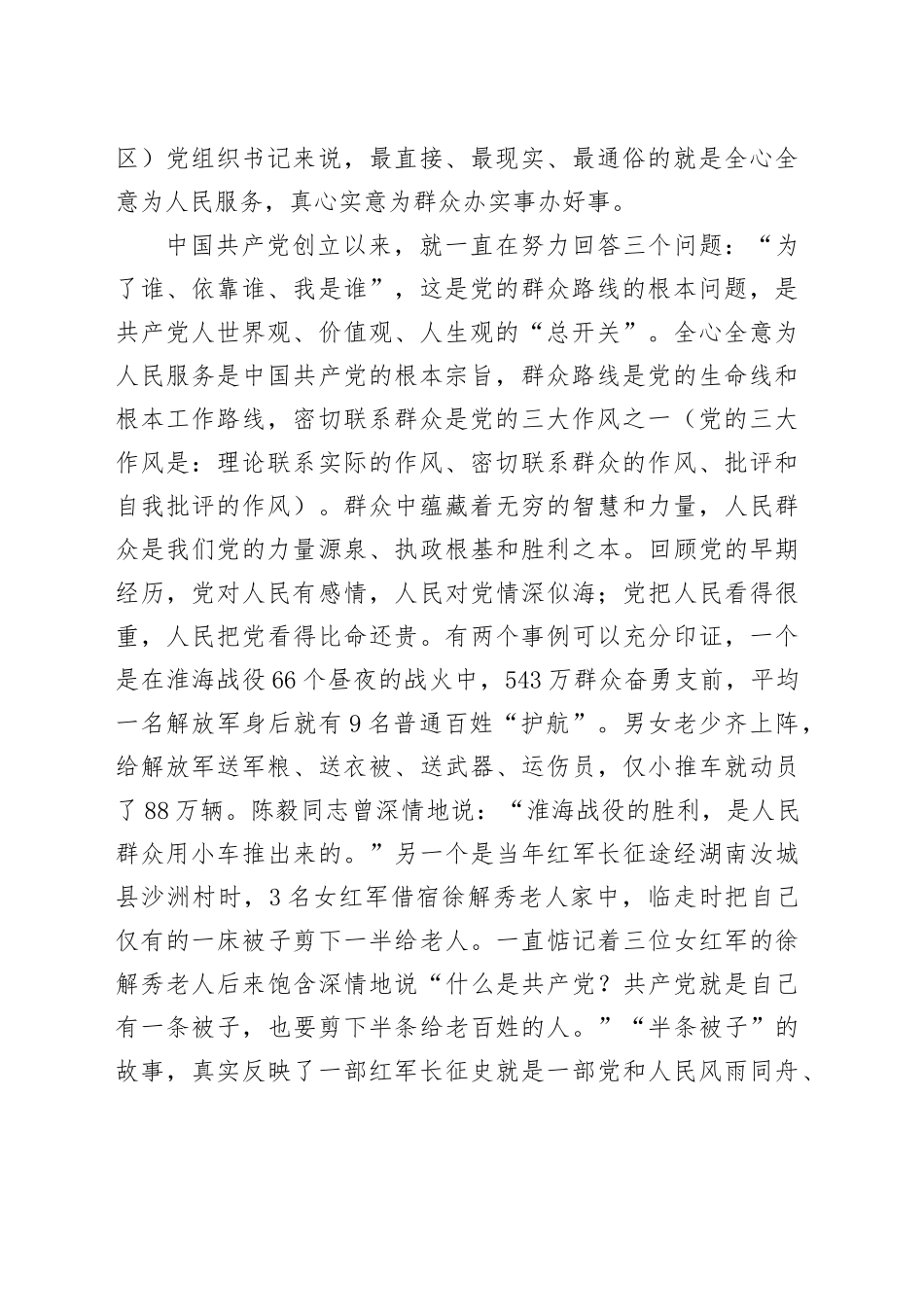 区）党组织书记来说，最直接、最现实、最通俗的就是全心全意为人民服务，真心实意为群众办实事办好事。

中国共产党创立以来，就一直在努力回答三个问题：“为了谁、依靠谁、我是谁”，这是党的群众路线的根本问题，是共产党人世界观、价值观、人生观的“总开关”。全心全意为人民服务是中国共产党的根本宗旨，群众路线是党的生命线和根本工作路线，密切联系群众是党的三大作风之一（党的三大作风是：理论联系实际的作风、密切联系群众的作风、批评和自我批评的作风）。群众中蕴藏着无穷的智慧和力量，人民群众是我们党的力量源泉、执政根基和胜利之本。回顾党的早期经历，党对人民有感情，人民对党情深似海；党把人民看得很重，人民把党看得比命还贵。有两个事例可以充分印证，一个是在淮海战役66个昼夜的战火中，543万群众奋勇支前，平均一名解放军身后就有9名普通百姓“护航”。男女老少齐上阵，给解放军送军粮、送衣被、送武器、运伤员，仅小推车就动员了88万辆。陈毅同志曾深情地说：“淮海战役的胜利，是人民群众用小车推出来的。”另一个是当年红军长征途经湖南汝城县沙洲村时，3名女红军借宿徐解秀老人家中，临走时把自己仅有的一床被子剪下一半给老人。一直惦记着三位女红军的徐解秀老人后来饱含深情地说“什么是共产党？共产党就是自己有一条被子，也要剪下半条给老百姓的人。”“半条被子”的故事，真实反映了一部红军长征史就是一部党和人民风雨同舟、